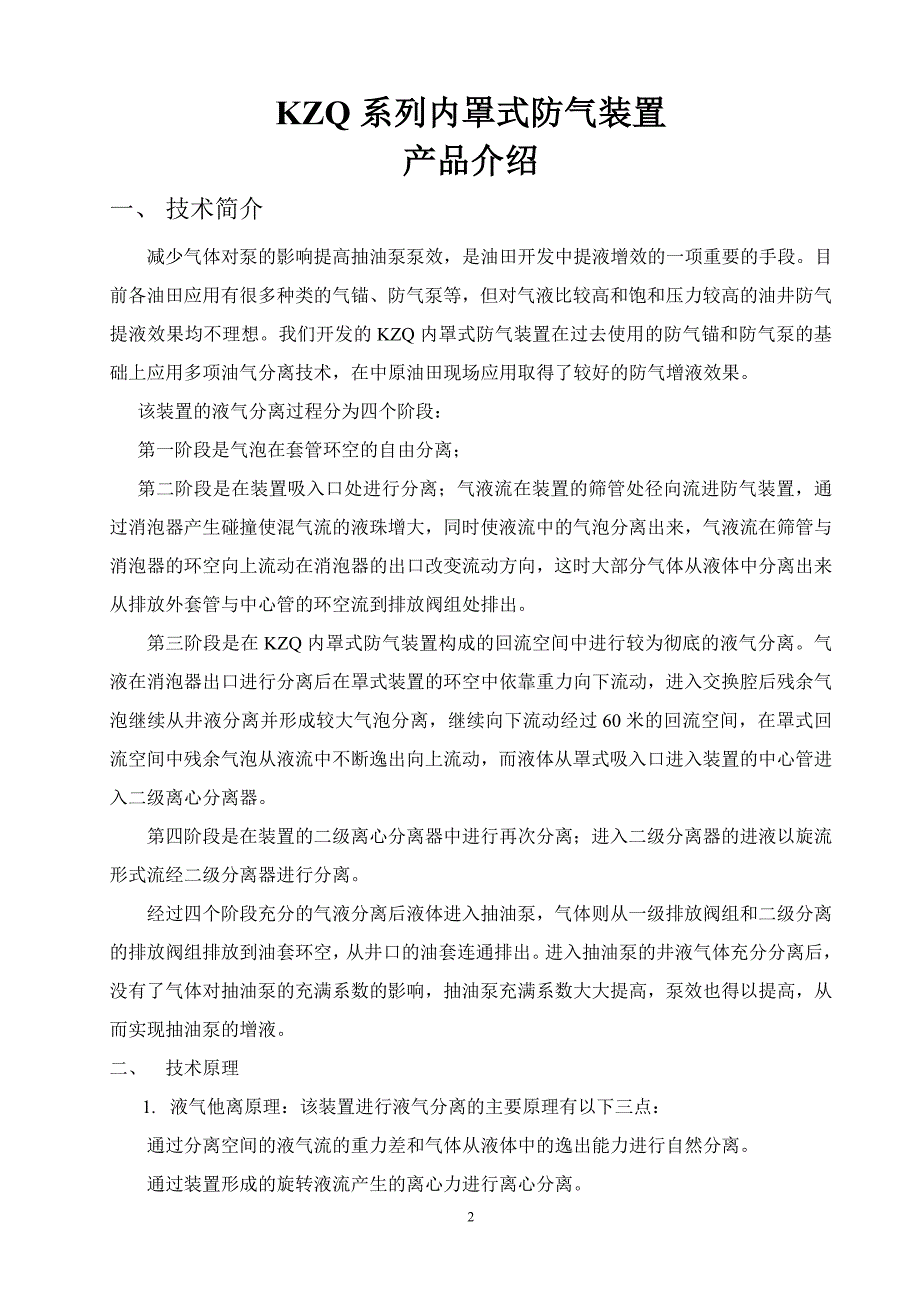 KZQ 系列内罩式防气装置
产品介绍

一、 技术简介

减少气体对泵的影响提高抽油泵泵效，是油田开发中提液增效的一项重要的手段。目前各油田应用有很多种类的气锚、防气泵等，但对气液比较高和饱和压力较高的油井防气提液效果均不理想。我们开发的 KZQ 内罩式防气装置在过去使用的防气锚和防气泵的基础上应用多项油气分离技术，在中原油田现场应用取得了较好的防气增液效果。

该装置的液气分离过程分为四个阶段：

第一阶段是气泡在套管环空的自由分离；

第二阶段是在装置吸入口处进行分离；气液流在装置的筛管处径向流进防气装置，通过消泡器产生碰撞使混气流的液珠增大，同时使液流中的气泡分离出来，气液流在筛管与消泡器的环空向上流动在消泡器的出口改变流动方向，这时大部分气体从液体中分离出来从排放外套管与中心管的环空流到排放阀组处排出。

第三阶段是在 KZQ 内罩式防气装置构成的回流空间中进行较为彻底的液气分离。气液在消泡器出口进行分离后在罩式装置的环空中依靠重力向下流动，进入交换腔后残余气泡继续从井液分离并形成较大气泡分离，继续向下流动经过 60 米的回流空间，在罩式回流空间中残余气泡从液流中不断逸出向上流动，而液体从罩式吸入口进入装置的中心管进入二级离心分离器。

第四阶段是在装置的二级离心分离器中进行再次分离；进入二级分离器的进液以旋流形式流经二级分离器进行分离。

经过四个阶段充分的气液分离后液体进入抽油泵，气体则从一级排放阀组和二级分离的排放阀组排放到油套环空，从井口的油套连通排出。进入抽油泵的井液气体充分分离后，没有了气体对抽油泵的充满系数的影响，抽油泵充满系数大大提高，泵效也得以提高，从而实现抽油泵的增液。

二、 技术原理

1. 液气他离原理：该装置进行液气分离的主要原理有以下三点：

通过分离空间的液气流的重力差和气体从液体中的逸出能力进行自然分离。

通过装置形成的旋转液流产生的离心力进行离心分离。

2